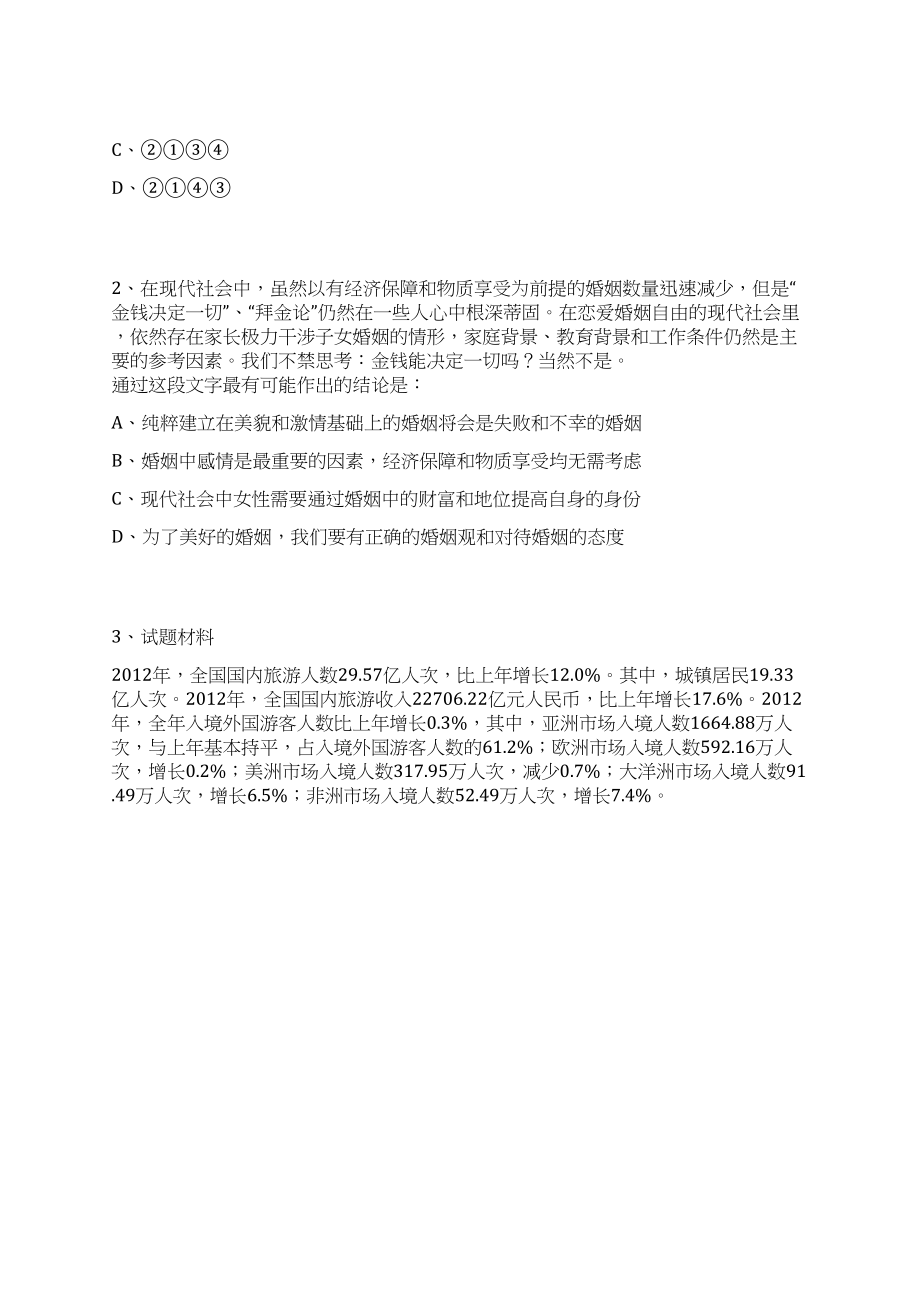 C、②①③④

D、②①④③

2、在现代社会中，虽然以有经济保障和物质享受为前提的婚姻数量迅速减少，但是“金钱决定一切”、“拜金论”仍然在一些人心中根深蒂固。在恋爱婚姻自由的现代社会里，依然存在家长极力干涉子女婚姻的情形，家庭背景、教育背景和工作条件仍然是主要的参考因素。我们不禁思考：金钱能决定一切吗？当然不是。
通过这段文字最有可能作出的结论是：

A、纯粹建立在美貌和激情基础上的婚姻将会是失败和不幸的婚姻

B、婚姻中感情是最重要的因素，经济保障和物质享受均无需考虑

C、现代社会中女性需要通过婚姻中的财富和地位提高自身的身份

D、为了美好的婚姻，我们要有正确的婚姻观和对待婚姻的态度

3、试题材料

2012年，全国国内旅游人数29.57亿人次，比上年增长12.0%。其中，城镇居民19.33亿人次。2012年，全国国内旅游收入22706.22亿元人民币，比上年增长17.6%。2012年，全年入境外国游客人数比上年增长0.3%，其中，亚洲市场入境人数1664.88万人次，与上年基本持平，占入境外国游客人数的61.2%；欧洲市场入境人数592.16万人次，增长0.2%；美洲市场入境人数317.95万人次，减少0.7%；大洋洲市场入境人数91.49万人次，增长6.5%；非洲市场入境人数52.49万人次，增长7.4%。